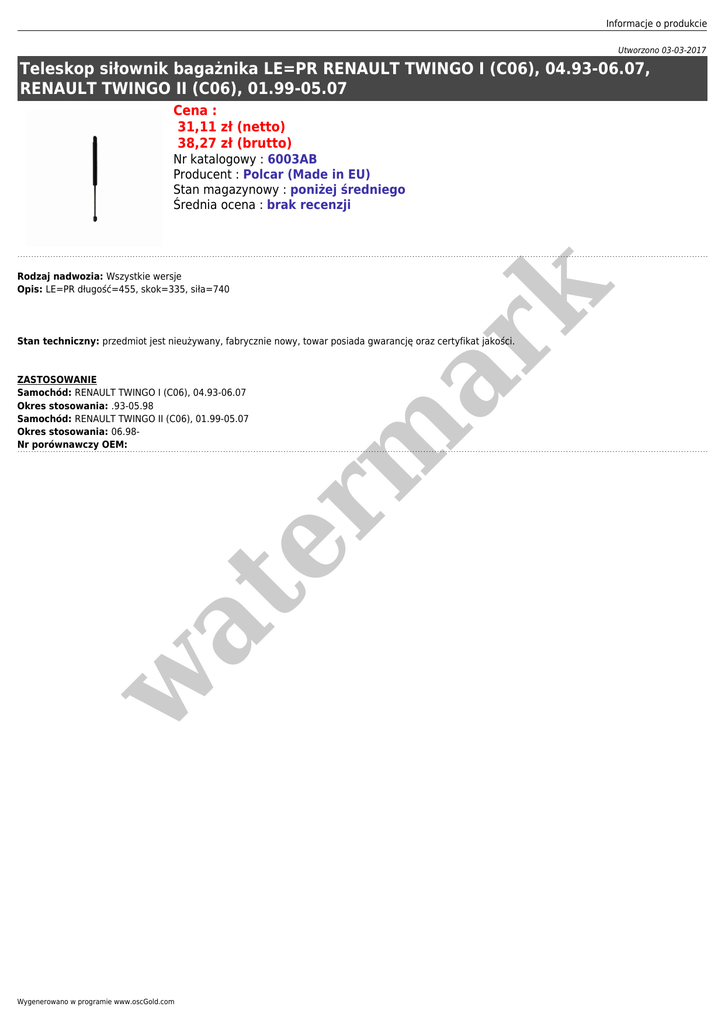 Informacje o produkcie

Utworzono 03-03-2017

Teleskop siłownik bagażnika LE=PR RENAULT TWINGO I (C06), 04.93-06.07, RENAULT TWINGO II (C06), 01.99-05.07

Cena :
31,11 zł (netto)
38,27 zł (brutto)
Nr katalogowy : 6003AB
Producent : Polcar (Made in EU)
Stan magazynowy : poniżej średniego
Średnia ocena : brak recenzji

Rodzaj nadwozia: Wszystkie wersje
Opis: LE=PR długość=455, skok=335, siła=740

Stan techniczny: przedmiot jest nieużywany, fabrycznie nowy, towar posiada gwarancję oraz certyfikat jakości.

ZASTOSOWANIE
Samochód: RENAULT TWINGO I (C06), 04.93-06.07
Okres stosowania: .93-05.98
Samochód: RENAULT TWINGO II (C06), 01.99-05.07
Okres stosowania: 06.98-
Nr porównawczy OEM:

watermark

Wygenerowano w programie www.oscGold.com